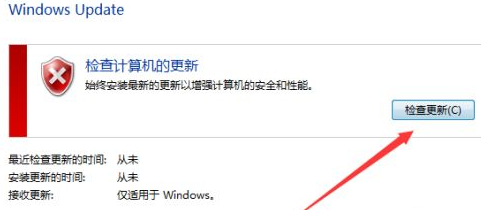 Windows Update

检查计算机的更新

始终安装最新的更新以增强计算机的安全和性能。

检查更新(C)

最近检查更新的时间: 从未

安装更新的时间: 从未

接收更新: 仅适用于 Windows。